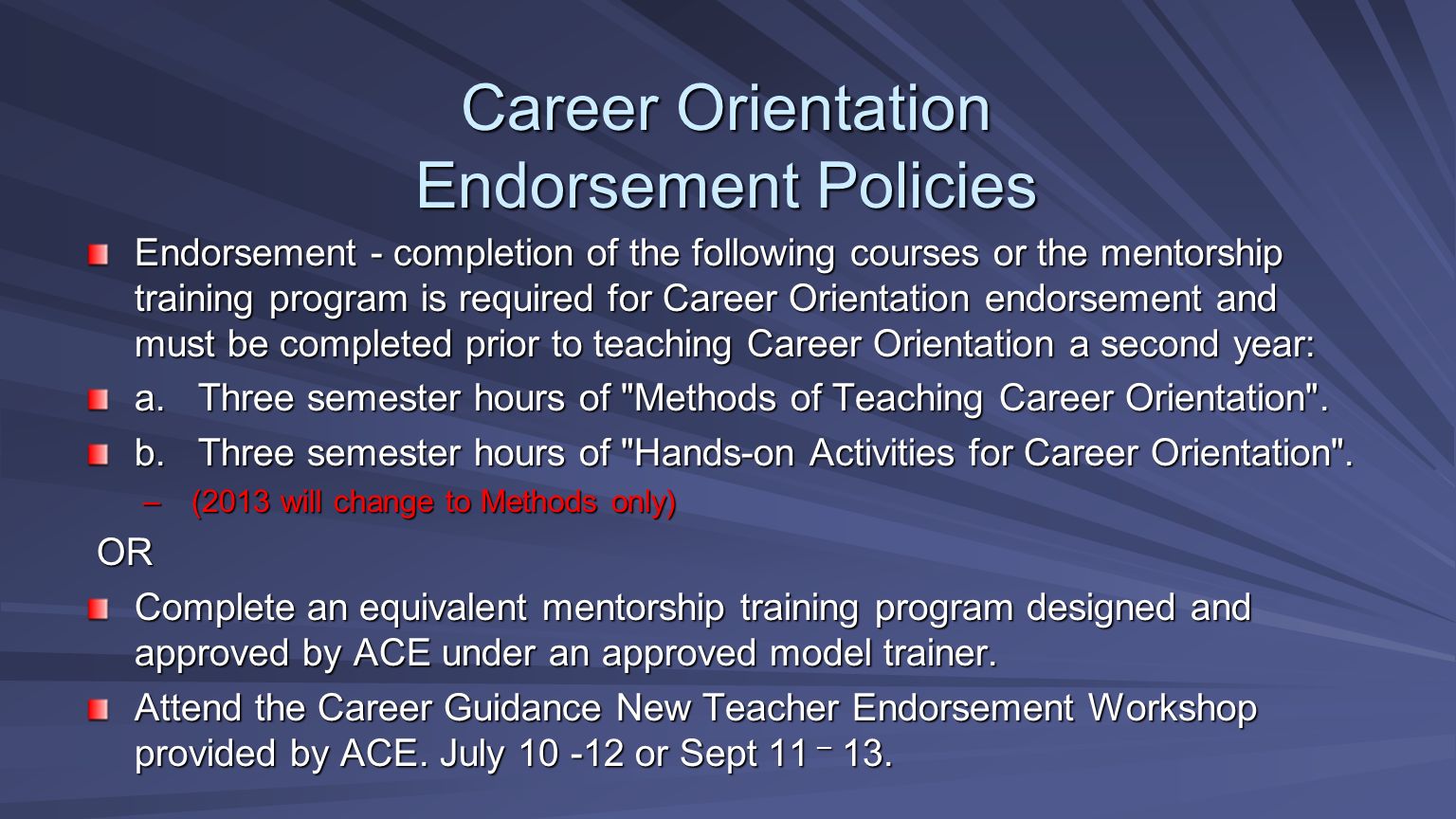 Career Orientation
Endorsement Policies

Endorsement - completion of the following courses or the mentorship training program is required for Career Orientation endorsement and must be completed prior to teaching Career Orientation a second year:

a. Three semester hours of "Methods of Teaching Career Orientation".

b. Three semester hours of "Hands-on Activities for Career Orientation".

– (2013 will change to Methods only)

OR

Complete an equivalent mentorship training program designed and approved by ACE under an approved model trainer.

Attend the Career Guidance New Teacher Endorsement Workshop provided by ACE. July 10 -12 or Sept 11 – 13.